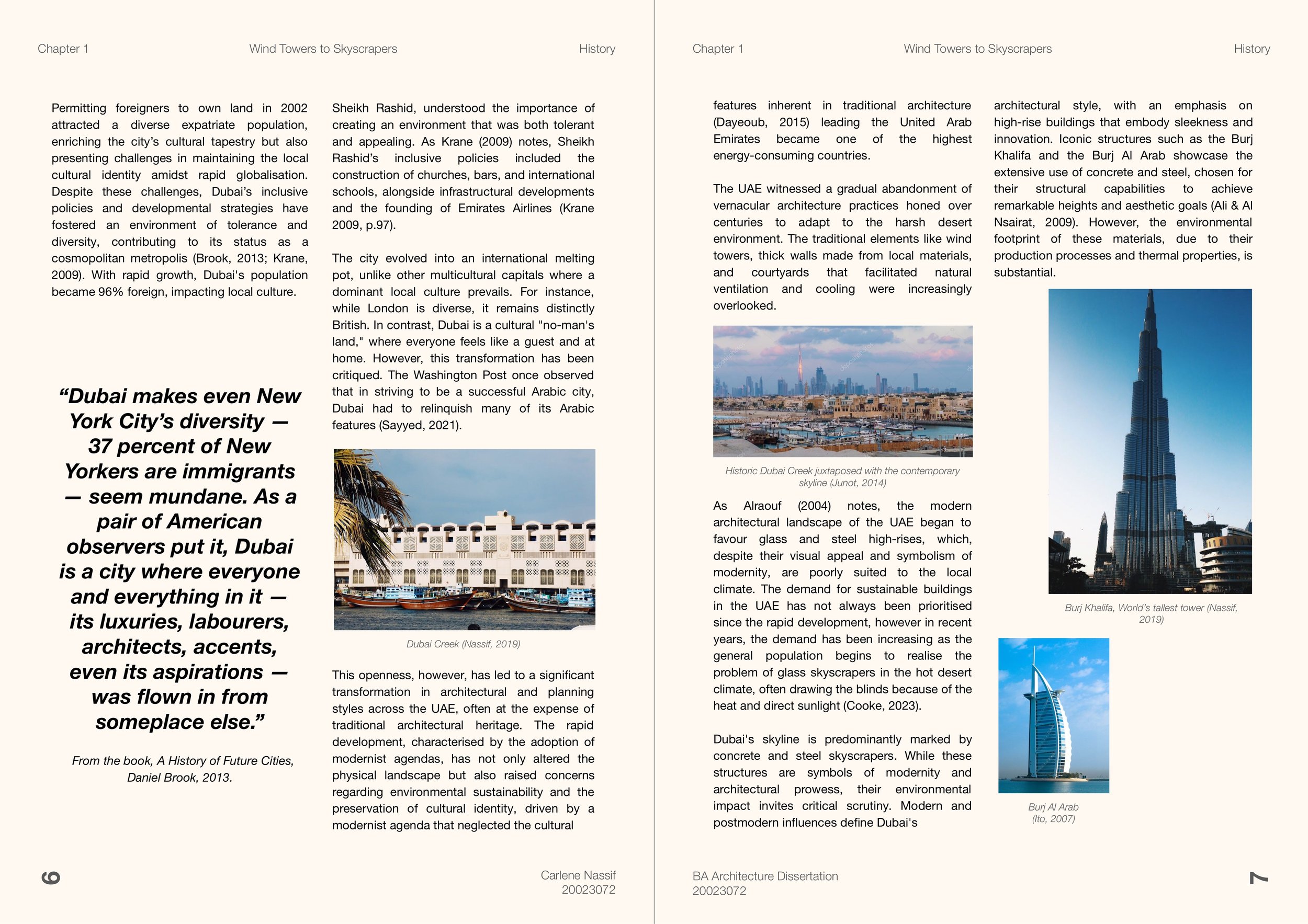 Chapter 1 Wind Towers to Skyscrapers History

Permitting foreigners to own land in 2002 attracted a diverse expatriate population, enriching the city's cultural tapestry but also presenting challenges in maintaining the local cultural identity amidst rapid globalisation. Despite these challenges, Dubai's inclusive policies and developmental strategies have fostered an environment of tolerance and diversity, contributing to its status as a cosmopolitan metropolis (Brook, 2013; Krane, 2009). With rapid growth, Dubai's population became 96% foreign, impacting local culture.

"Dubai makes even New York City's diversity — 37 percent of New Yorkers are immigrants — seem mundane. As a pair of American observers put it, Dubai is a city where everyone and everything in it — its luxuries, labourers, architects, accents, even its aspirations — was flown in from someplace else."

From the book, A History of Future Cities, Daniel Brook, 2013.

Sheikh Rashid, understood the importance of creating an environment that was both tolerant and appealing. As Krane (2009) notes, Sheikh Rashid's inclusive policies included the construction of churches, bars, and international schools, alongside infrastructural developments and the founding of Emirates Airlines (Krane 2009, p.97).

The city evolved into an international melting pot, unlike other multicultural capitals where a dominant local culture prevails. For instance, while London is diverse, it remains distinctly British. In contrast, Dubai is a cultural "no-man's land," where everyone feels like a guest and at home. However, this transformation has been critiqued. The Washington Post once observed that in striving to be a successful Arabic city, Dubai had to relinquish many of its Arabic features (Sayyed, 2021).

Dubai Creek (Nassif, 2019)

This openness, however, has led to a significant transformation in architectural and planning styles across the UAE, often at the expense of traditional architectural heritage. The rapid development, characterised by the adoption of modernist agendas, has not only altered the physical landscape but also raised concerns regarding environmental sustainability and the preservation of cultural identity, driven by a modernist agenda that neglected the cultural

6 Carlene Nassif 20023072

Chapter 1 Wind Towers to Skyscrapers History

features inherent in traditional architecture (Dayeoub, 2015) leading the United Arab Emirates became one of the highest energy-consuming countries.

The UAE witnessed a gradual abandonment of vernacular architecture practices honed over centuries to adapt to the harsh desert environment. The traditional elements like wind towers, thick walls made from local materials, and courtyards that facilitated natural ventilation and cooling were increasingly overlooked.

Historic Dubai Creek juxtaposed with the contemporary skyline (Junot, 2014)

As Alraouf (2004) notes, the modern architectural landscape of the UAE began to favour glass and steel high-rises, which, despite their visual appeal and symbolism of modernity, are poorly suited to the local climate. The demand for sustainable buildings in the UAE has not always been prioritised since the rapid development, however in recent years, the demand has been increasing as the general population begins to realise the problem of glass skyscrapers in the hot desert climate, often drawing the blinds because of the heat and direct sunlight (Cooke, 2023).

Dubai's skyline is predominantly marked by concrete and steel skyscrapers. While these structures are symbols of modernity and architectural prowess, their environmental impact invites critical scrutiny. Modern and postmodern influences define Dubai's

architectural style, with an emphasis on high-rise buildings that embody sleekness and innovation. Iconic structures such as the Burj Khalifa and the Burj Al Arab showcase the extensive use of concrete and steel, chosen for their structural capabilities to achieve remarkable heights and aesthetic goals (Ali & Al Nsairat, 2009). However, the environmental footprint of these materials, due to their production processes and thermal properties, is substantial.

Burj Khalifa, World's tallest tower (Nassif, 2019)

Burj Al Arab (Ito, 2007)

BA Architecture Dissertation 20023072 7